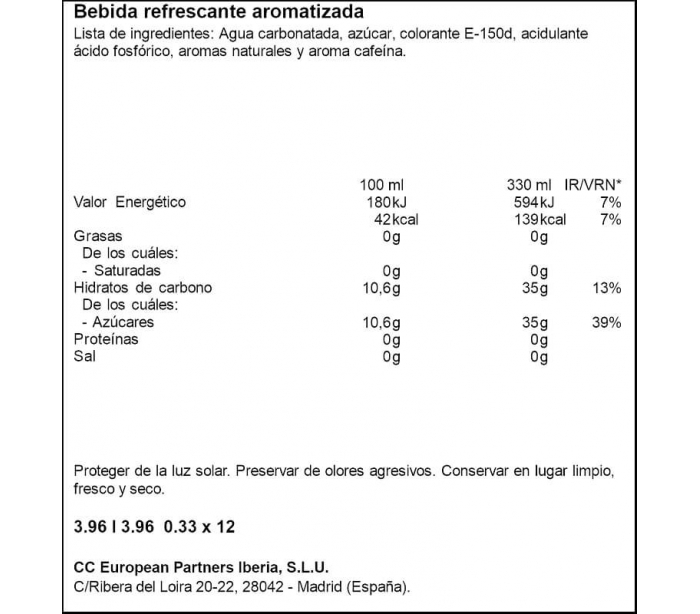 Bebida refrescante aromatizada

Lista de ingredientes: Agua carbonatada, azúcar, colorante E-150d, acidulante ácido fosfórico, aromas naturales y aroma cafeína.

| | 100 ml | 330 ml | IR/VRN* |
|---|---|---|---|
| Valor Energético | 180kJ | 594kJ | 7% |
| | 42kcal | 139kcal | 7% |
| Grasas | 0g | 0g | |
| De los cuáles: | | | |
| - Saturadas | 0g | 0g | |
| Hidratos de carbono | 10,6g | 35g | 13% |
| De los cuáles: | | | |
| - Azúcares | 10,6g | 35g | 39% |
| Proteínas | 0g | 0g | |
| Sal | 0g | 0g | |

Proteger de la luz solar. Preservar de olores agresivos. Conservar en lugar limpio, fresco y seco.

3.96 l 3.96 0.33 x 12

CC European Partners Iberia, S.L.U.
C/Ribera del Loira 20-22, 28042 - Madrid (España).